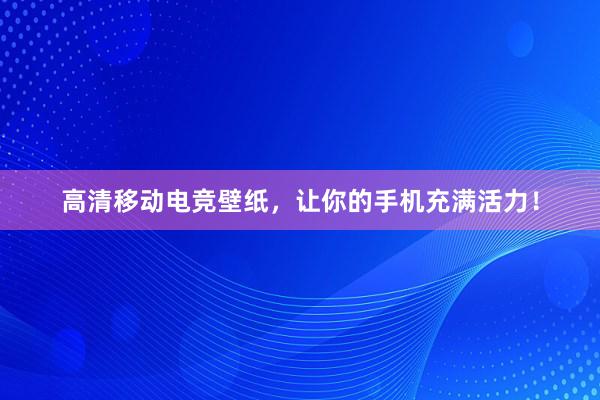 高清移动电竞壁纸，让你的手机充满活力！